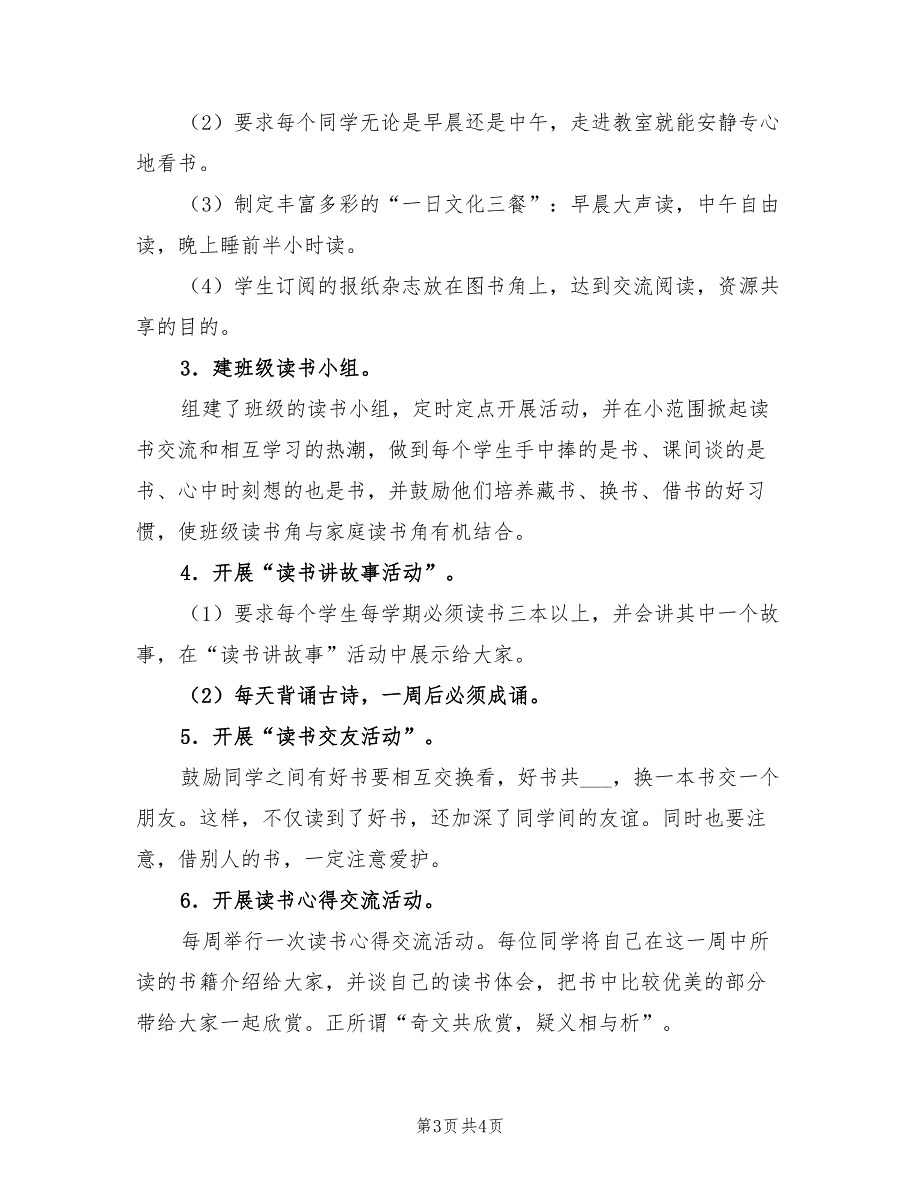 （2）要求每个同学无论是早晨还是中午，走进教室就能安静专心地看书。

（3）制定丰富多彩的“一日文化三餐”：早晨大声读，中午自由读，晚上睡前半小时读。

（4）学生订阅的报纸杂志放在图书角上，达到交流阅读，资源共享的目的。

3．建班级读书小组。

组建了班级的读书小组，定时定点开展活动，并在小范围掀起读书交流和相互学习的热潮，做到每个学生手中捧的是书、课间谈的是书、心中时刻想的也是书，并鼓励他们培养藏书、换书、借书的好习惯，使班级读书角与家庭读书角有机结合。

4．开展“读书讲故事活动”。

（1）要求每个学生每学期必须读书三本以上，并会讲其中一个故事，在“读书讲故事”活动中展示给大家。

（2）每天背诵古诗，一周后必须成诵。

5．开展“读书交友活动”。

鼓励同学之间有好书要相互交换看，好书共___，换一本书交一个朋友。这样，不仅读到了好书，还加深了同学间的友谊。同时也要注意，借别人的书，一定注意爱护。

6．开展读书心得交流活动。

每周举行一次读书心得交流活动。每位同学将自己在这一周中所读的书籍介绍给大家，并谈自己的读书体会，把书中比较优美的部分带给大家一起欣赏。正所谓“奇文共欣赏，疑义相与析”。

第3页 共4页